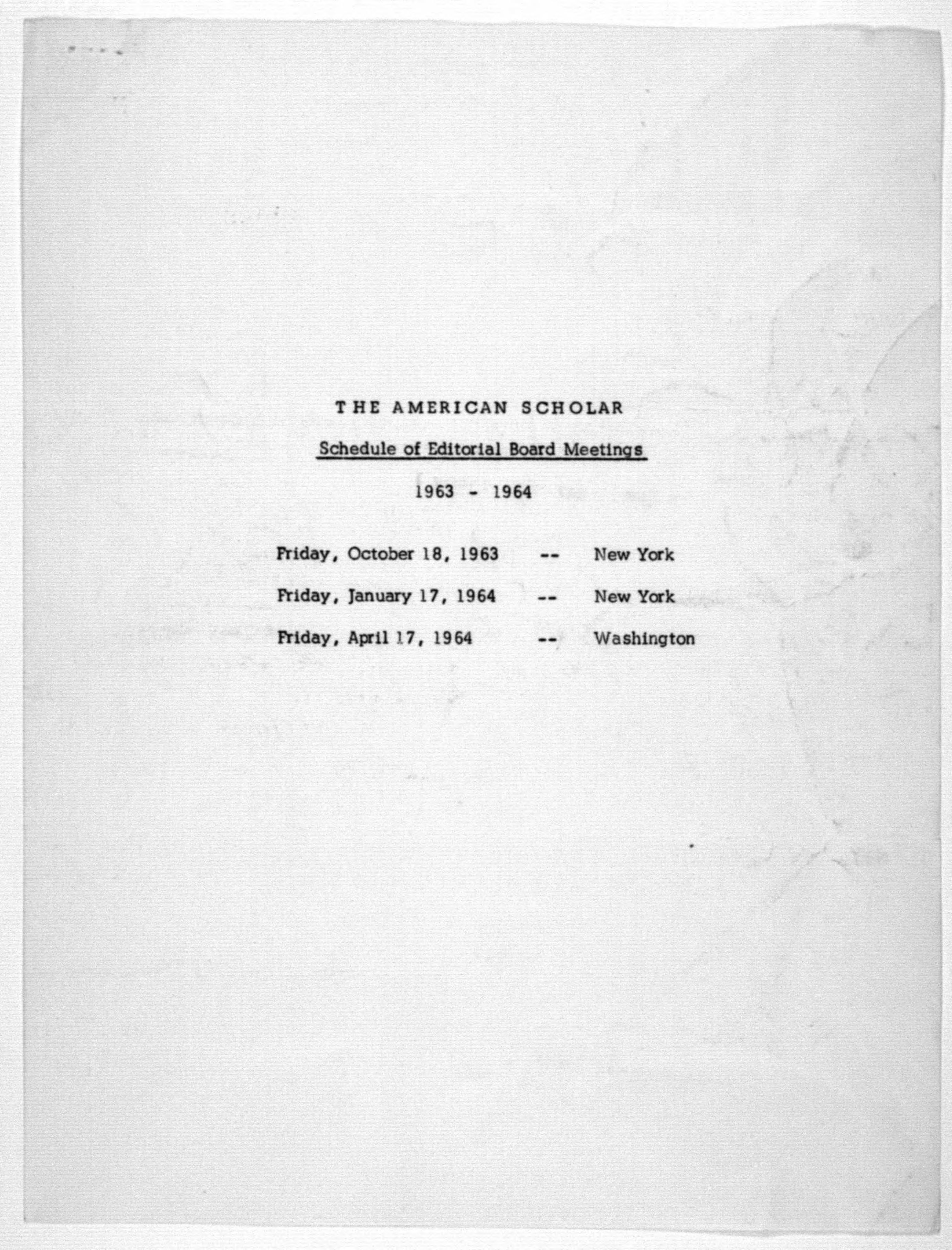 THE AMERICAN SCHOLAR

Schedule of Editorial Board Meetings

1963 - 1964

Friday, October 18, 1963 -- New York

Friday, January 17, 1964 -- New York

Friday, April 17, 1964 -- Washington